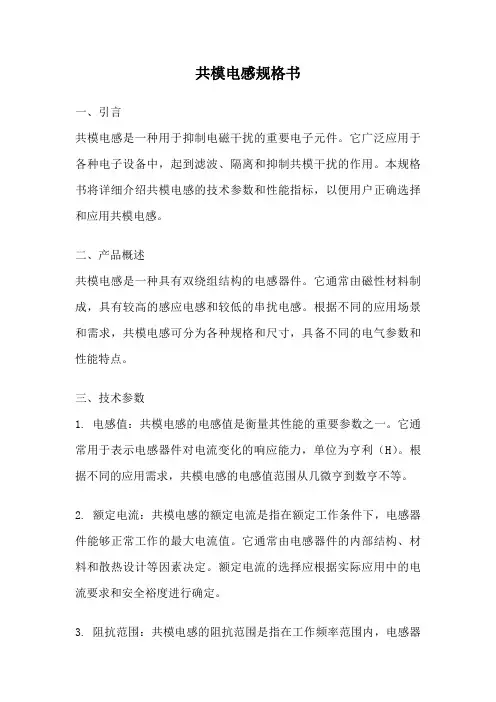 共模电感规格书

一、引言

共模电感是一种用于抑制电磁干扰的重要电子元件。它广泛应用于各种电子设备中，起到滤波、隔离和抑制共模干扰的作用。本规格书将详细介绍共模电感的技术参数和性能指标，以便用户正确选择和应用共模电感。

二、产品概述

共模电感是一种具有双绕组结构的电感器件。它通常由磁性材料制成，具有较高的感应电感和较低的串扰电感。根据不同的应用场景和需求，共模电感可分为各种规格和尺寸，具备不同的电气参数和性能特点。

三、技术参数

1. 电感值：共模电感的电感值是衡量其性能的重要参数之一。它通常用于表示电感器件对电流变化的响应能力，单位为亨利（H）。根据不同的应用需求，共模电感的电感值范围从几微亨到数亨不等。

2. 额定电流：共模电感的额定电流是指在额定工作条件下，电感器件能够正常工作的最大电流值。它通常由电感器件的内部结构、材料和散热设计等因素决定。额定电流的选择应根据实际应用中的电流要求和安全裕度进行确定。

3. 阻抗范围：共模电感的阻抗范围是指在工作频率范围内，电感器